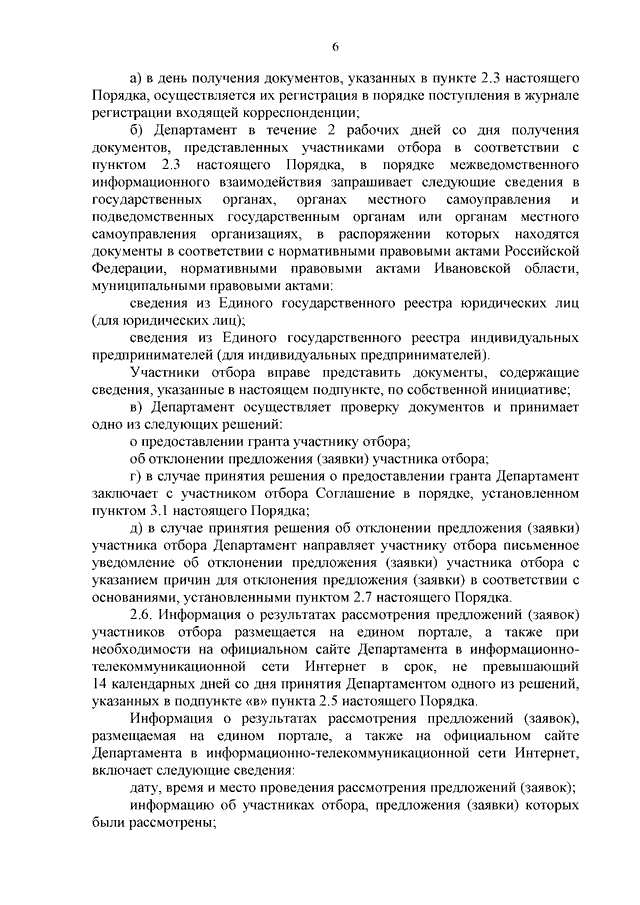 6

а) в день получения документов, указанных в пункте 2.3 настоящего Порядка, осуществляется их регистрация в порядке поступления в журнале регистрации входящей корреспонденции;

б) Департамент в течение 2 рабочих дней со дня получения документов, представленных участниками отбора в соответствии с пунктом 2.3 настоящего Порядка, в порядке межведомственного информационного взаимодействия запрашивает следующие сведения в государственных органах, органах местного самоуправления и подведомственных государственным органам или органам местного самоуправления организациях, в распоряжении которых находятся документы в соответствии с нормативными правовыми актами Российской Федерации, нормативными правовыми актами Ивановской области, муниципальными правовыми актами:

сведения из Единого государственного реестра юридических лиц (для юридических лиц);

сведения из Единого государственного реестра индивидуальных предпринимателей (для индивидуальных предпринимателей).

Участники отбора вправе представить документы, содержащие сведения, указанные в настоящем подпункте, по собственной инициативе;

в) Департамент осуществляет проверку документов и принимает одно из следующих решений:

о предоставлении гранта участнику отбора;

об отклонении предложения (заявки) участника отбора;

г) в случае принятия решения о предоставлении гранта Департамент заключает с участником отбора Соглашение в порядке, установленном пунктом 3.1 настоящего Порядка;

д) в случае принятия решения об отклонении предложения (заявки) участника отбора Департамент направляет участнику отбора письменное уведомление об отклонении предложения (заявки) участника отбора с указанием причин для отклонения предложения (заявки) в соответствии с основаниями, установленными пунктом 2.7 настоящего Порядка.

2.6. Информация о результатах рассмотрения предложений (заявок) участников отбора размещается на едином портале, а также при необходимости на официальном сайте Департамента в информационно-телекоммуникационной сети Интернет в срок, не превышающий 14 календарных дней со дня принятия Департаментом одного из решений, указанных в подпункте «в» пункта 2.5 настоящего Порядка.

Информация о результатах рассмотрения предложений (заявок), размещаемая на едином портале, а также на официальном сайте Департамента в информационно-телекоммуникационной сети Интернет, включает следующие сведения:

дату, время и место проведения рассмотрения предложений (заявок);

информацию об участниках отбора, предложения (заявки) которых были рассмотрены;